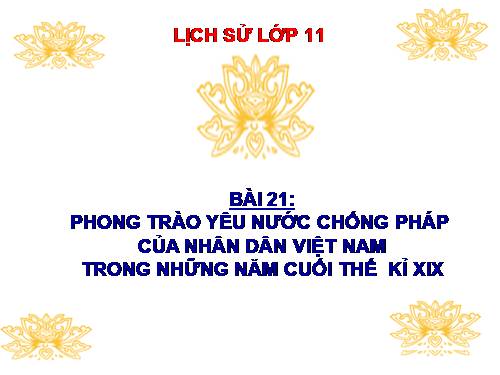 LỊCH SỬ LỚP 11

BÀI 21:
PHONG TRÀO YÊU NƯỚC CHỐNG PHÁP
CỦA NHÂN DÂN VIỆT NAM
TRONG NHỮNG NĂM CUỐI THẾ KỈ XIX